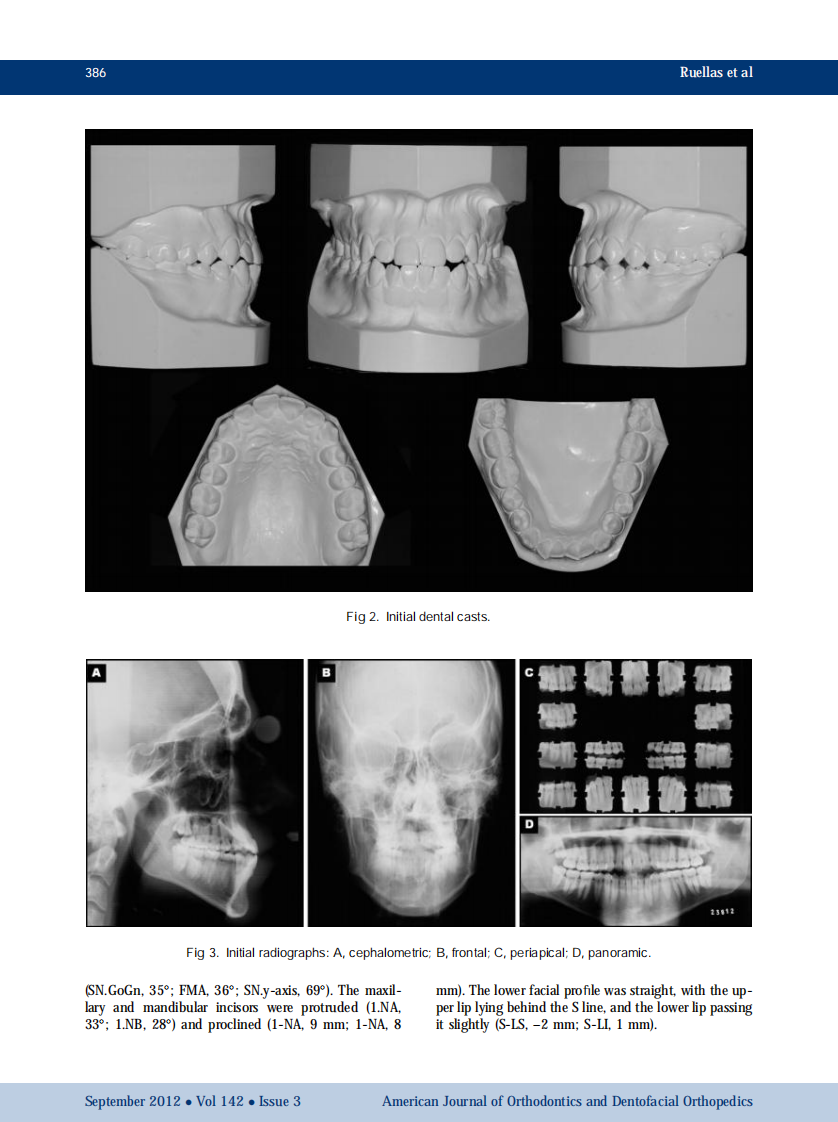 386

Ruellas et al

Fig 2. Initial dental casts.

A

B

C

D

Fig 3. Initial radiographs: A, cephalometric; B, frontal; C, periapical; D, panoramic.

(SN.GoGn, 35°; FMA, 36°; SN.y-axis, 69°). The maxillary and mandibular incisors were protruded (1.NA, 33°; 1.NB, 28°) and proclined (1-NA, 9 mm; 1-NA, 8 mm). The lower facial profile was straight, with the upper lip lying behind the S line, and the lower lip passing it slightly (S-LS, −2 mm; S-LI, 1 mm).

September 2012 • Vol 142 • Issue 3

American Journal of Orthodontics and Dentofacial Orthopedics